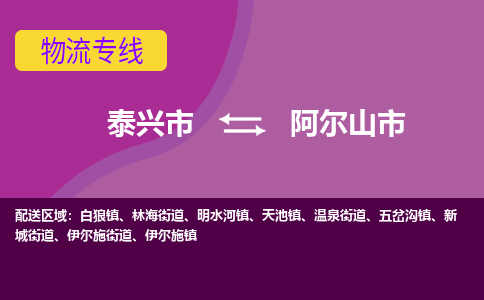 物流专线

泰兴市 阿尔山市

配送区域：白狼镇、林海街道、明水河镇、天池镇、温泉街道、五岔沟镇、新城街道、伊尔施街道、伊尔施镇